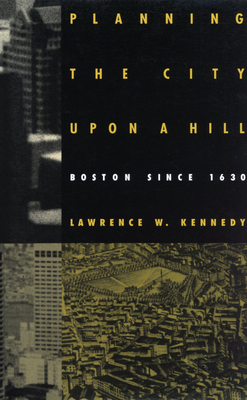 PLANNING
THE CITY
UPON A HILL

BOSTON SINCE 1630

LAWRENCE W. KENNEDY